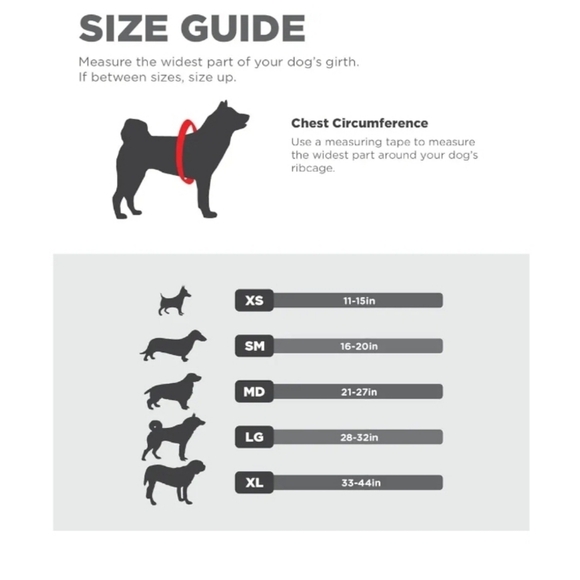 SIZE GUIDE

Measure the widest part of your dog's girth. If between sizes, size up.

Chest Circumference

Use a measuring tape to measure the widest part around your dog's ribcage.

XS 11-15in

SM 16-20in

MD 21-27in

LG 28-32in

XL 33-44in